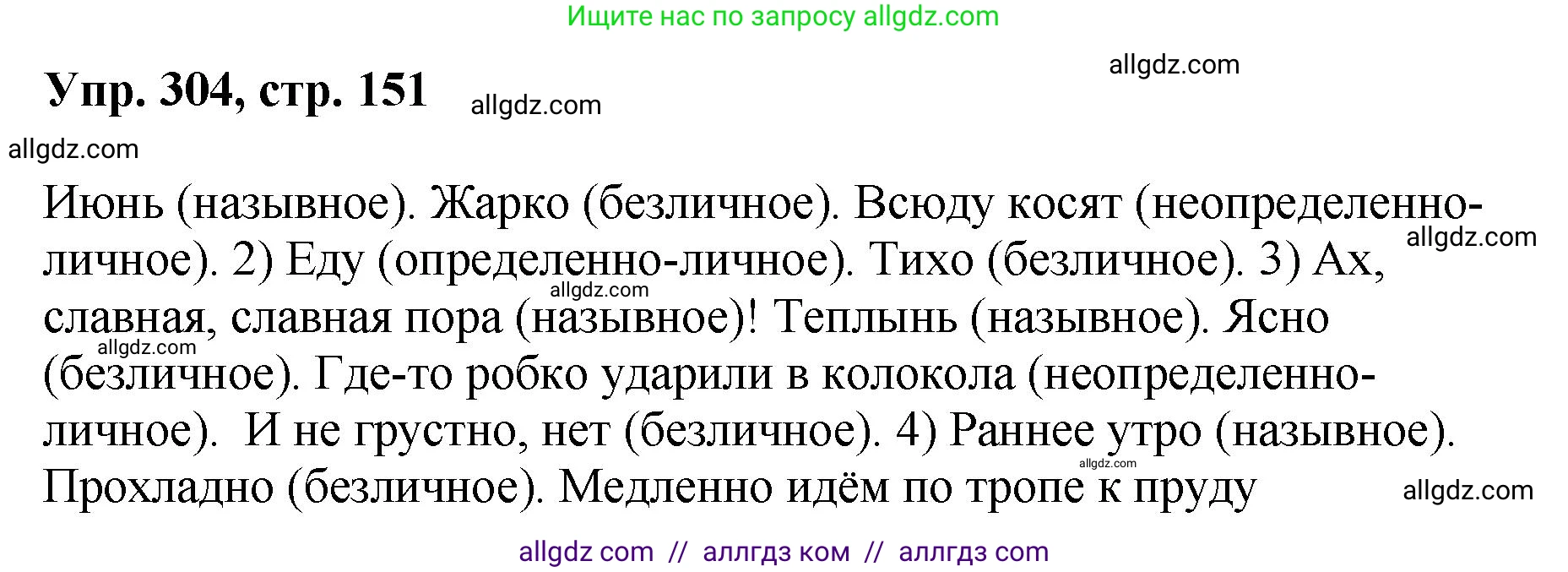 Ищите нас по запросу allgdz.com

allgdz.com

Упр. 304, стр. 151

allgdz.com

allgdz.com

Июнь (назывное). Жарко (безличное). Всюду косят (неопределенно-личное). 2) Еду (определенно-личное). Тихо (безличное). 3) Ах, славная, славная пора (назывное)! Теплынь (назывное). Ясно (безличное). Где-то робко ударили в колокола (неопределенно-личное). И не грустно, нет (безличное). 4) Раннее утро (назывное). Прохладно (безличное). Медленно идём по тропе к пруду

allgdz.com

allgdz.com

allgdz.com

allgdz.com

allgdz.com

allgdz com // аллгдз ком // аллгдз com